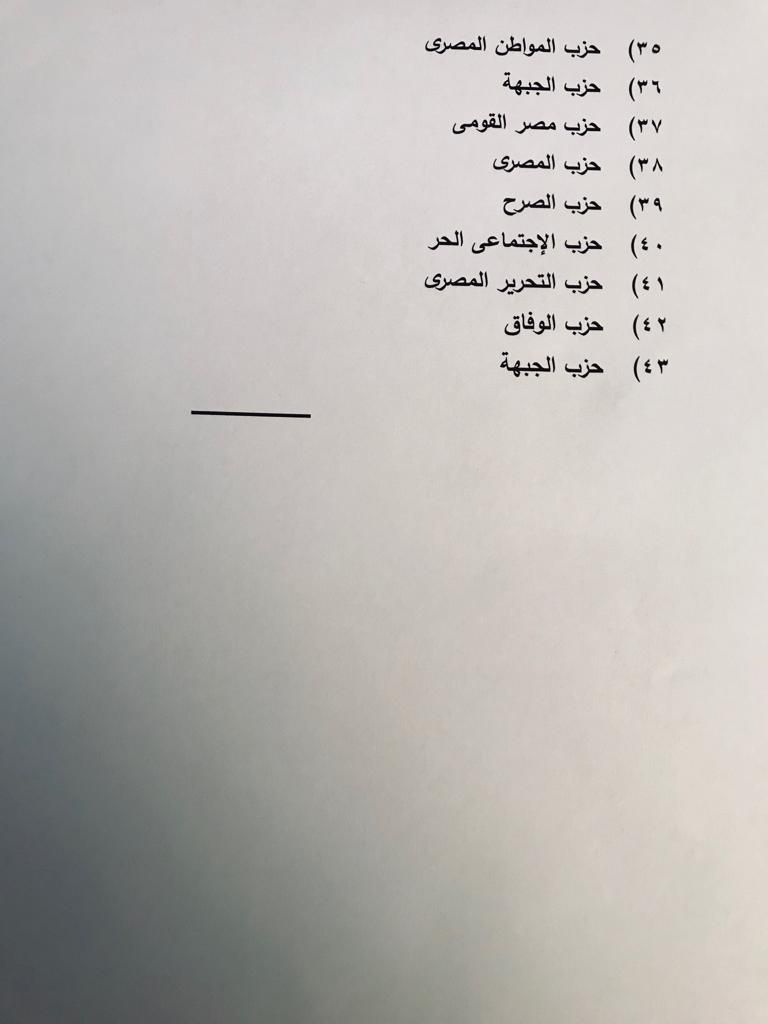 ٣٥) حزب المواطن المصرى
٣٦) حزب الجبهة
٣٧) حزب مصر القومى
٣٨) حزب المصرى
٣٩) حزب الصرح
٤٠) حزب الإجتماعى الحر
٤١) حزب التحرير المصرى
٤٢) حزب الوفاق
٤٣) حزب الجبهة